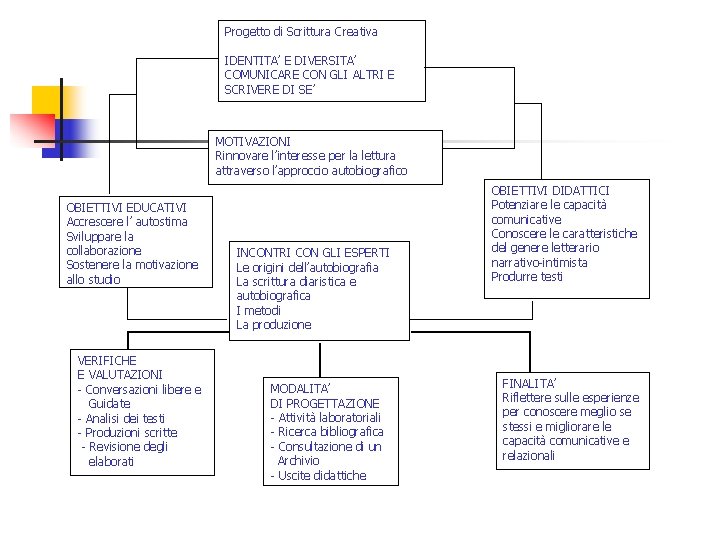 Progetto di Scrittura Creativa

IDENTITA' E DIVERSITA'
COMUNICARE CON GLI ALTRI E
SCRIVERE DI SE'

MOTIVAZIONI
Rinnovare l'interesse per la lettura attraverso l'approccio autobiografico

OBIETTIVI EDUCATIVI
Accrescere l' autostima
Sviluppare la collaborazione
Sostenere la motivazione allo studio

OBIETTIVI DIDATTICI
Potenziare le capacità comunicative
Conoscere le caratteristiche del genere letterario narrativo-intimista
Produrre testi

INCONTRI CON GLI ESPERTI
Le origini dell'autobiografia
La scrittura diaristica e autobiografica
I metodi
La produzione

VERIFICHE
E VALUTAZIONI
- Conversazioni libere e Guidate
- Analisi dei testi
- Produzioni scritte
- Revisione degli elaborati

MODALITA'
DI PROGETTAZIONE
- Attività laboratoriali
- Ricerca bibliografica
- Consultazione di un Archivio
- Uscite didattiche

FINALITA'
Riflettere sulle esperienze per conoscere meglio se stessi e migliorare le capacità comunicative e relazionali